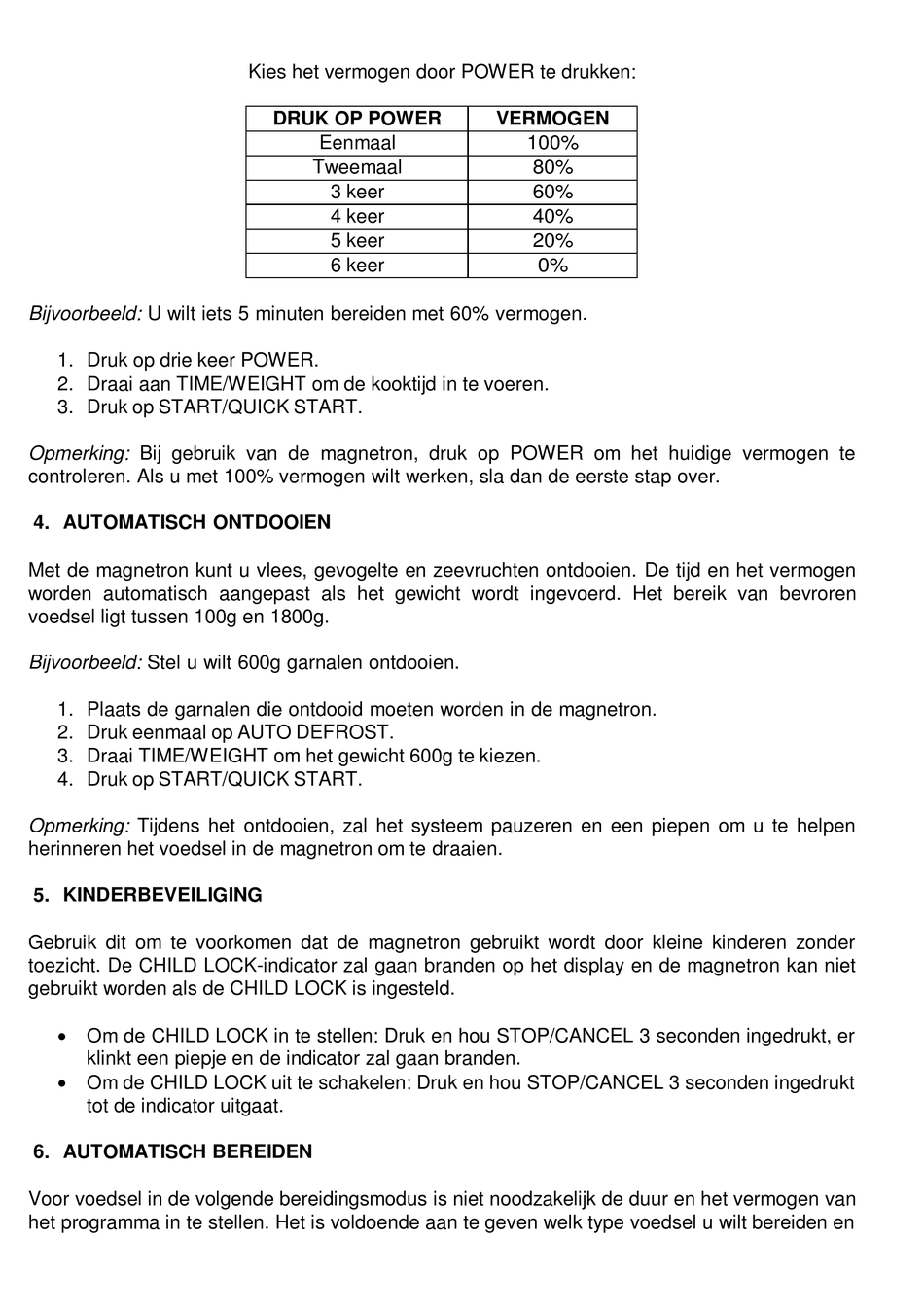 Kies het vermogen door POWER te drukken:

| DRUK OP POWER | VERMOGEN |
|---|---|
| Eenmaal | 100% |
| Tweemaal | 80% |
| 3 keer | 60% |
| 4 keer | 40% |
| 5 keer | 20% |
| 6 keer | 0% |

Bijvoorbeeld: U wilt iets 5 minuten bereiden met 60% vermogen.

1. Druk op drie keer POWER.
2. Draai aan TIME/WEIGHT om de kooktijd in te voeren.
3. Druk op START/QUICK START.

Opmerking: Bij gebruik van de magnetron, druk op POWER om het huidige vermogen te controleren. Als u met 100% vermogen wilt werken, sla dan de eerste stap over.

4. AUTOMATISCH ONTDOOIEN

Met de magnetron kunt u vlees, gevogelte en zeevruchten ontdooien. De tijd en het vermogen worden automatisch aangepast als het gewicht wordt ingevoerd. Het bereik van bevroren voedsel ligt tussen 100g en 1800g.

Bijvoorbeeld: Stel u wilt 600g garnalen ontdooien.

1. Plaats de garnalen die ontdooid moeten worden in de magnetron.
2. Druk eenmaal op AUTO DEFROST.
3. Draai TIME/WEIGHT om het gewicht 600g te kiezen.
4. Druk op START/QUICK START.

Opmerking: Tijdens het ontdooien, zal het systeem pauzeren en een piepen om u te helpen herinneren het voedsel in de magnetron om te draaien.

5. KINDERBEVEILIGING

Gebruik dit om te voorkomen dat de magnetron gebruikt wordt door kleine kinderen zonder toezicht. De CHILD LOCK-indicator zal gaan branden op het display en de magnetron kan niet gebruikt worden als de CHILD LOCK is ingesteld.

• Om de CHILD LOCK in te stellen: Druk en hou STOP/CANCEL 3 seconden ingedrukt, er klinkt een piepje en de indicator zal gaan branden.
• Om de CHILD LOCK uit te schakelen: Druk en hou STOP/CANCEL 3 seconden ingedrukt tot de indicator uitgaat.

6. AUTOMATISCH BEREIDEN

Voor voedsel in de volgende bereidingsmodus is niet noodzakelijk de duur en het vermogen van het programma in te stellen. Het is voldoende aan te geven welk type voedsel u wilt bereiden en